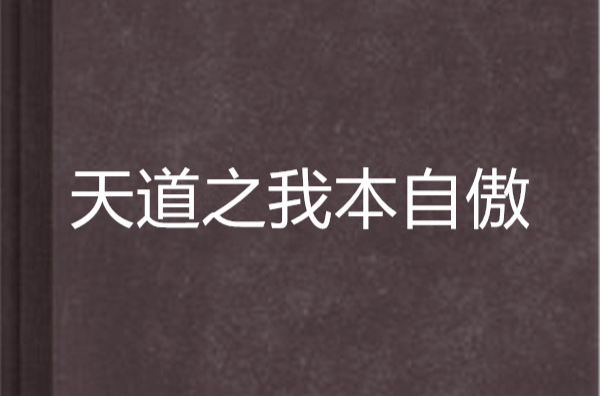 天道之我本自傲